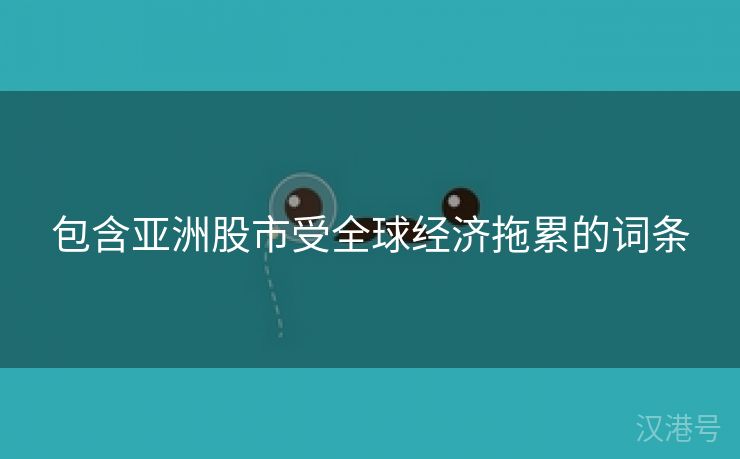 包含亚洲股市受全球经济拖累的词条

汉港号